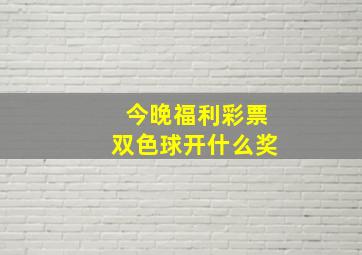 今晚福利彩票
双色球开什么奖